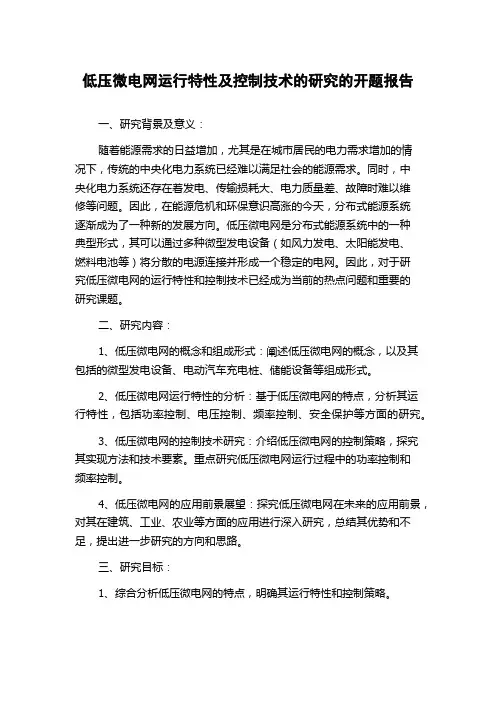 低压微电网运行特性及控制技术的研究的开题报告

一、研究背景及意义：

随着能源需求的日益增加，尤其是在城市居民的电力需求增加的情况下，传统的中央化电力系统已经难以满足社会的能源需求。同时，中央化电力系统还存在着发电、传输损耗大、电力质量差、故障时难以维修等问题。因此，在能源危机和环保意识高涨的今天，分布式能源系统逐渐成为了一种新的发展方向。低压微电网是分布式能源系统中的一种典型形式，其可以通过多种微型发电设备（如风力发电、太阳能发电、燃料电池等）将分散的电源连接并形成一个稳定的电网。因此，对于研究低压微电网的运行特性和控制技术已经成为当前的热点问题和重要的研究课题。

二、研究内容：

1、低压微电网的概念和组成形式：阐述低压微电网的概念，以及其包括的微型发电设备、电动汽车充电桩、储能设备等组成形式。

2、低压微电网运行特性的分析：基于低压微电网的特点，分析其运行特性，包括功率控制、电压控制、频率控制、安全保护等方面的研究。

3、低压微电网的控制技术研究：介绍低压微电网的控制策略，探究其实现方法和技术要素。重点研究低压微电网运行过程中的功率控制和频率控制。

4、低压微电网的应用前景展望：探究低压微电网在未来的应用前景，对其在建筑、工业、农业等方面的应用进行深入研究，总结其优势和不足，提出进一步研究的方向和思路。

三、研究目标：

1、综合分析低压微电网的特点，明确其运行特性和控制策略。